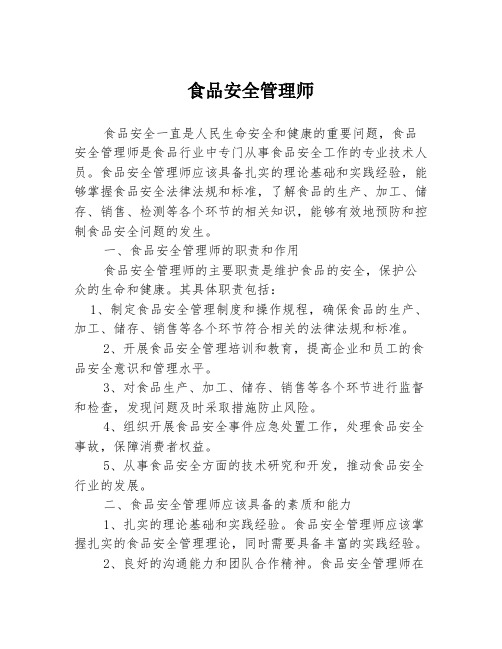 食品安全管理师

食品安全一直是人民生命安全和健康的重要问题，食品安全管理师是食品行业中专门从事食品安全工作的专业技术人员。食品安全管理师应该具备扎实的理论基础和实践经验，能够掌握食品安全法律法规和标准，了解食品的生产、加工、储存、销售、检测等各个环节的相关知识，能够有效地预防和控制食品安全问题的发生。

一、食品安全管理师的职责和作用

食品安全管理师的主要职责是维护食品的安全，保护公众的生命和健康。其具体职责包括：

1、制定食品安全管理制度和操作规程，确保食品的生产、加工、储存、销售等各个环节符合相关的法律法规和标准。

2、开展食品安全管理培训和教育，提高企业和员工的食品安全意识和管理水平。

3、对食品生产、加工、储存、销售等各个环节进行监督和检查，发现问题及时采取措施防止风险。

4、组织开展食品安全事件应急处置工作，处理食品安全事故，保障消费者权益。

5、从事食品安全方面的技术研究和开发，推动食品安全行业的发展。

二、食品安全管理师应该具备的素质和能力

1、扎实的理论基础和实践经验。食品安全管理师应该掌握扎实的食品安全管理理论，同时需要具备丰富的实践经验。

2、良好的沟通能力和团队合作精神。食品安全管理师在